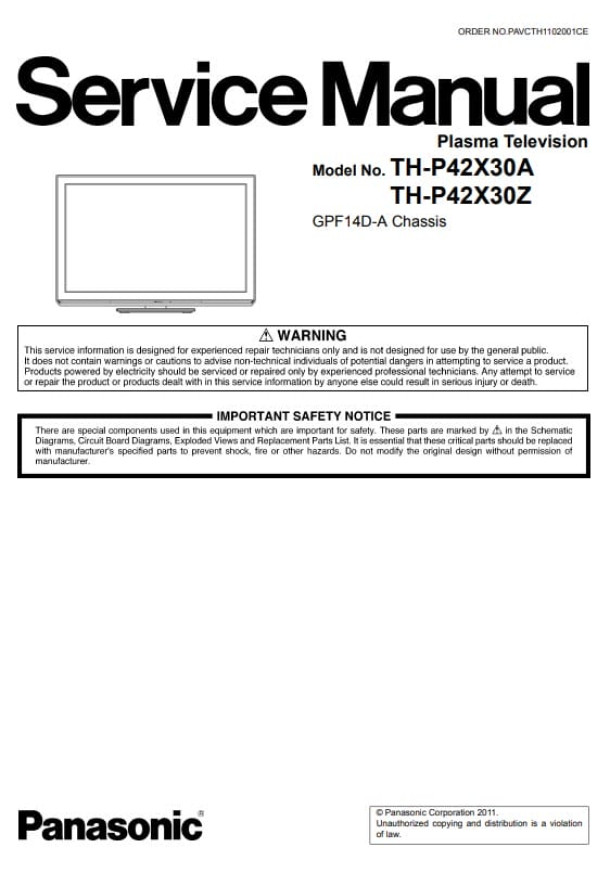 ORDER NO.PAVCTH1102001CE

Service Manual

Plasma Television

Model No. TH-P42X30A
TH-P42X30Z

GPF14D-A Chassis

⚠ WARNING

This service information is designed for experienced repair technicians only and is not designed for use by the general public. It does not contain warnings or cautions to advise non-technical individuals of potential dangers in attempting to service a product. Products powered by electricity should be serviced or repaired only by experienced professional technicians. Any attempt to service or repair the product or products dealt with in this service information by anyone else could result in serious injury or death.

IMPORTANT SAFETY NOTICE

There are special components used in this equipment which are important for safety. These parts are marked by ⚠ in the Schematic Diagrams, Circuit Board Diagrams, Exploded Views and Replacement Parts List. It is essential that these critical parts should be replaced with manufacturer's specified parts to prevent shock, fire or other hazards. Do not modify the original design without permission of manufacturer.

Panasonic®

© Panasonic Corporation 2011.
Unauthorized copying and distribution is a violation of law.